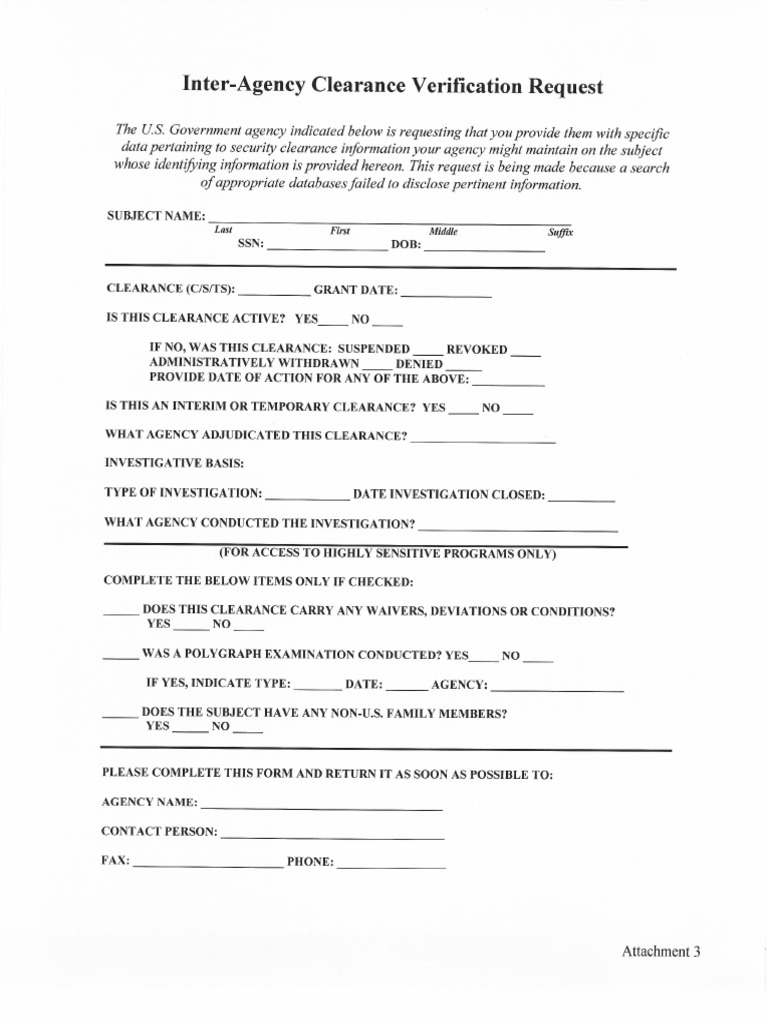 Inter-Agency Clearance Verification Request

The U.S. Government agency indicated below is requesting that you provide them with specific data pertaining to security clearance information your agency might maintain on the subject whose identifying information is provided hereon. This request is being made because a search of appropriate databases failed to disclose pertinent information.

SUBJECT NAME: ____
Last First Middle Suffix
SSN: ____ DOB: ____

CLEARANCE (C/S/TS): ____ GRANT DATE: ____

IS THIS CLEARANCE ACTIVE? YES____ NO ____

IF NO, WAS THIS CLEARANCE: SUSPENDED ____ REVOKED ____
ADMINISTRATIVELY WITHDRAWN ____ DENIED ____
PROVIDE DATE OF ACTION FOR ANY OF THE ABOVE: ____

IS THIS AN INTERIM OR TEMPORARY CLEARANCE? YES ____ NO ____

WHAT AGENCY ADJUDICATED THIS CLEARANCE? ____

INVESTIGATIVE BASIS:

TYPE OF INVESTIGATION: ____ DATE INVESTIGATION CLOSED: ____

WHAT AGENCY CONDUCTED THE INVESTIGATION? ____

(FOR ACCESS TO HIGHLY SENSITIVE PROGRAMS ONLY)

COMPLETE THE BELOW ITEMS ONLY IF CHECKED:

____ DOES THIS CLEARANCE CARRY ANY WAIVERS, DEVIATIONS OR CONDITIONS?
YES ____ NO ____

____ WAS A POLYGRAPH EXAMINATION CONDUCTED? YES____ NO ____

IF YES, INDICATE TYPE: ____ DATE: ____ AGENCY: ____

____ DOES THE SUBJECT HAVE ANY NON-U.S. FAMILY MEMBERS?
YES ____ NO ____

PLEASE COMPLETE THIS FORM AND RETURN IT AS SOON AS POSSIBLE TO:

AGENCY NAME: ____

CONTACT PERSON: ____

FAX: ____ PHONE: ____

Attachment 3